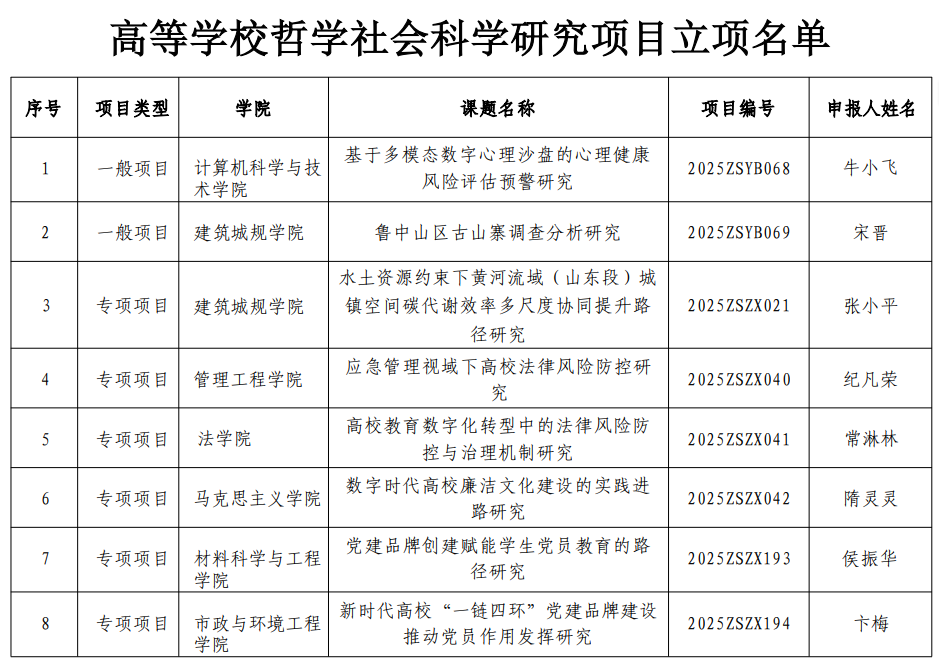 高等学校哲学社会科学研究项目立项名单

| 序号 | 项目类型 | 学院 | 课题名称 | 项目编号 | 申报人姓名 |
|---|---|---|---|---|---|
| 1 | 一般项目 | 计算机科学与技术学院 | 基于多模态数字心理沙盘的心理健康风险评估预警研究 | 2025ZSYB068 | 牛小飞 |
| 2 | 一般项目 | 建筑城规学院 | 鲁中山区古山寨调查分析研究 | 2025ZSYB069 | 宋晋 |
| 3 | 专项项目 | 建筑城规学院 | 水土资源约束下黄河流域（山东段）城镇空间碳代谢效率多尺度协同提升路径研究 | 2025ZSZX021 | 张小平 |
| 4 | 专项项目 | 管理工程学院 | 应急管理视域下高校法律风险防控研究 | 2025ZSZX040 | 纪凡荣 |
| 5 | 专项项目 | 法学院 | 高校教育数字化转型中的法律风险防控与治理机制研究 | 2025ZSZX041 | 常淋林 |
| 6 | 专项项目 | 马克思主义学院 | 数字时代高校廉洁文化建设的实践进路研究 | 2025ZSZX042 | 隋灵灵 |
| 7 | 专项项目 | 材料科学与工程学院 | 党建品牌创建赋能学生党员教育的路径研究 | 2025ZSZX193 | 侯振华 |
| 8 | 专项项目 | 市政与环境工程学院 | 新时代高校“一链四环”党建品牌建设推动党员作用发挥研究 | 2025ZSZX194 | 卞梅 |